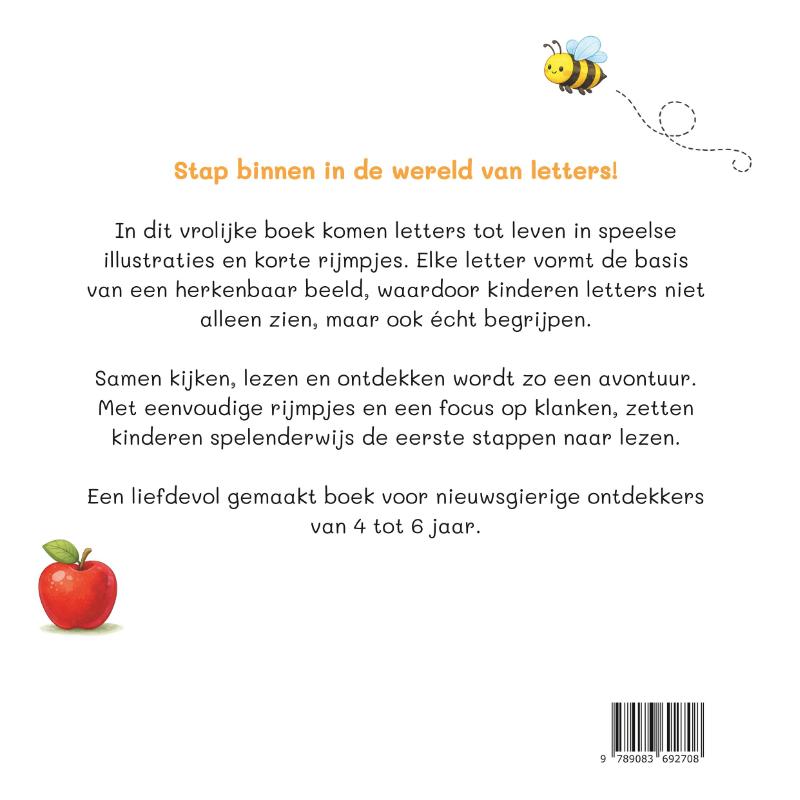 Stap binnen in de wereld van letters!

In dit vrolijke boek komen letters tot leven in speelse illustraties en korte rijmpjes. Elke letter vormt de basis van een herkenbaar beeld, waardoor kinderen letters niet alleen zien, maar ook écht begrijpen.

Samen kijken, lezen en ontdekken wordt zo een avontuur. Met eenvoudige rijmpjes en een focus op klanken, zetten kinderen spelenderwijs de eerste stappen naar lezen.

Een liefdevol gemaakt boek voor nieuwsgierige ontdekkers van 4 tot 6 jaar.

9 789083 692708